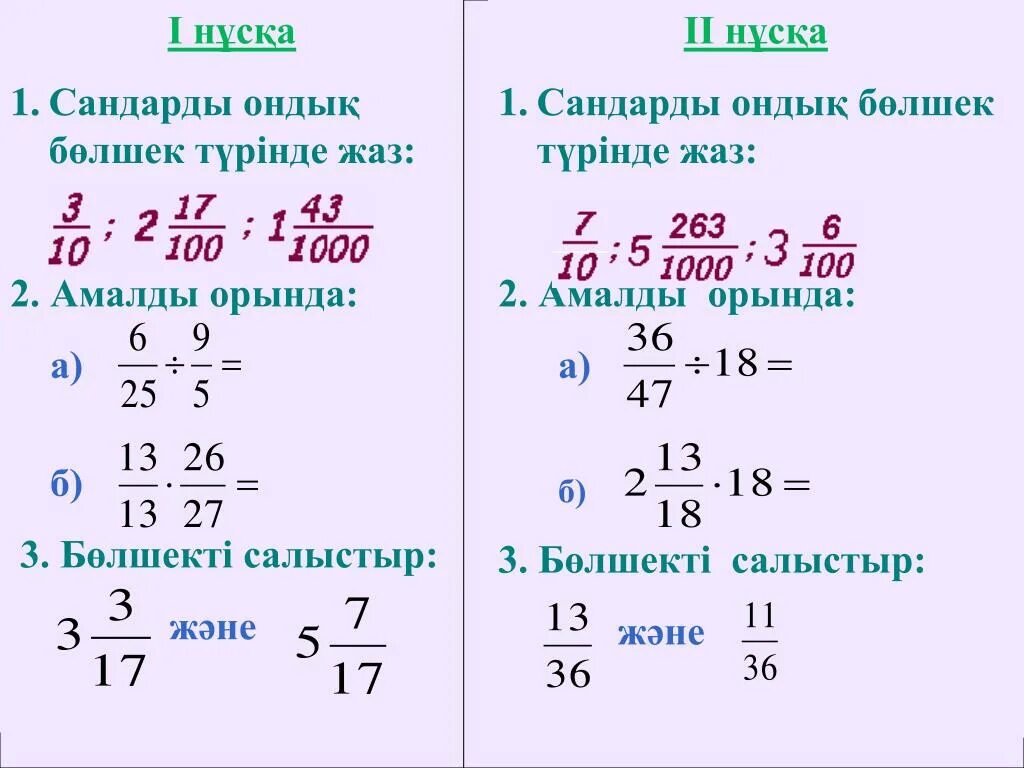 I нұсқа

1. Сандарды ондық бөлшек түрінде жаз:

$\frac{3}{10}$ ; $2\frac{17}{100}$ ; $1\frac{43}{1000}$

2. Амалды орында:

а) $\frac{6}{25} \div \frac{9}{5} =$

б) $\frac{13}{13} \cdot \frac{26}{27} =$

3. Бөлшекті салыстыр:

$3\frac{3}{17}$ және $5\frac{7}{17}$

II нұсқа

1. Сандарды ондық бөлшек түрінде жаз:

$\frac{7}{10}$ ; $5\frac{263}{1000}$ ; $3\frac{6}{100}$

2. Амалды орында:

а) $\frac{36}{47} \div 18 =$

б) $2\frac{13}{18} \cdot 18 =$

3. Бөлшекті салыстыр:

$\frac{13}{36}$ және $\frac{11}{36}$